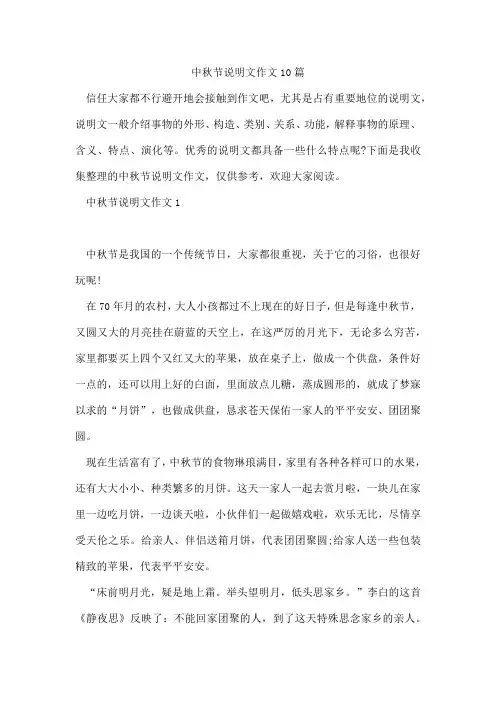 中秋节说明文作文10篇

信任大家都不行避开地会接触到作文吧，尤其是占有重要地位的说明文，说明文一般介绍事物的外形、构造、类别、关系、功能，解释事物的原理、含义、特点、演化等。优秀的说明文都具备一些什么特点呢?下面是我收集整理的中秋节说明文作文，仅供参考，欢迎大家阅读。

中秋节说明文作文1

中秋节是我国的一个传统节日，大家都很重视，关于它的习俗，也很好玩呢!

在70年月的农村，大人小孩都过不上现在的好日子，但是每逢中秋节，又圆又大的月亮挂在蔚蓝的天空上，在这严厉的月光下，无论多么穷苦，家里都要买上四个又红又大的苹果，放在桌子上，做成一个供盘，条件好一点的，还可以用上好的白面，里面放点儿糖，蒸成圆形的，就成了梦寐以求的“月饼”，也做成供盘，恳求苍天保佑一家人的平平安安、团团聚圆。

现在生活富有了，中秋节的食物琳琅满目，家里有各种各样可口的水果，还有大大小小、种类繁多的月饼。这天一家人一起去赏月啦，一块儿在家里一边吃月饼，一边谈天啦，小伙伴们一起做嬉戏啦，欢乐无比，尽情享受天伦之乐。给亲人、伴侣送箱月饼，代表团团聚圆;给家人送一些包装精致的苹果，代表平平安安。

“床前明月光，疑是地上霜。举头望明月，低头思家乡。”李白的这首《静夜思》反映了：不能回家团聚的人，到了这天特殊思念家乡的亲人。